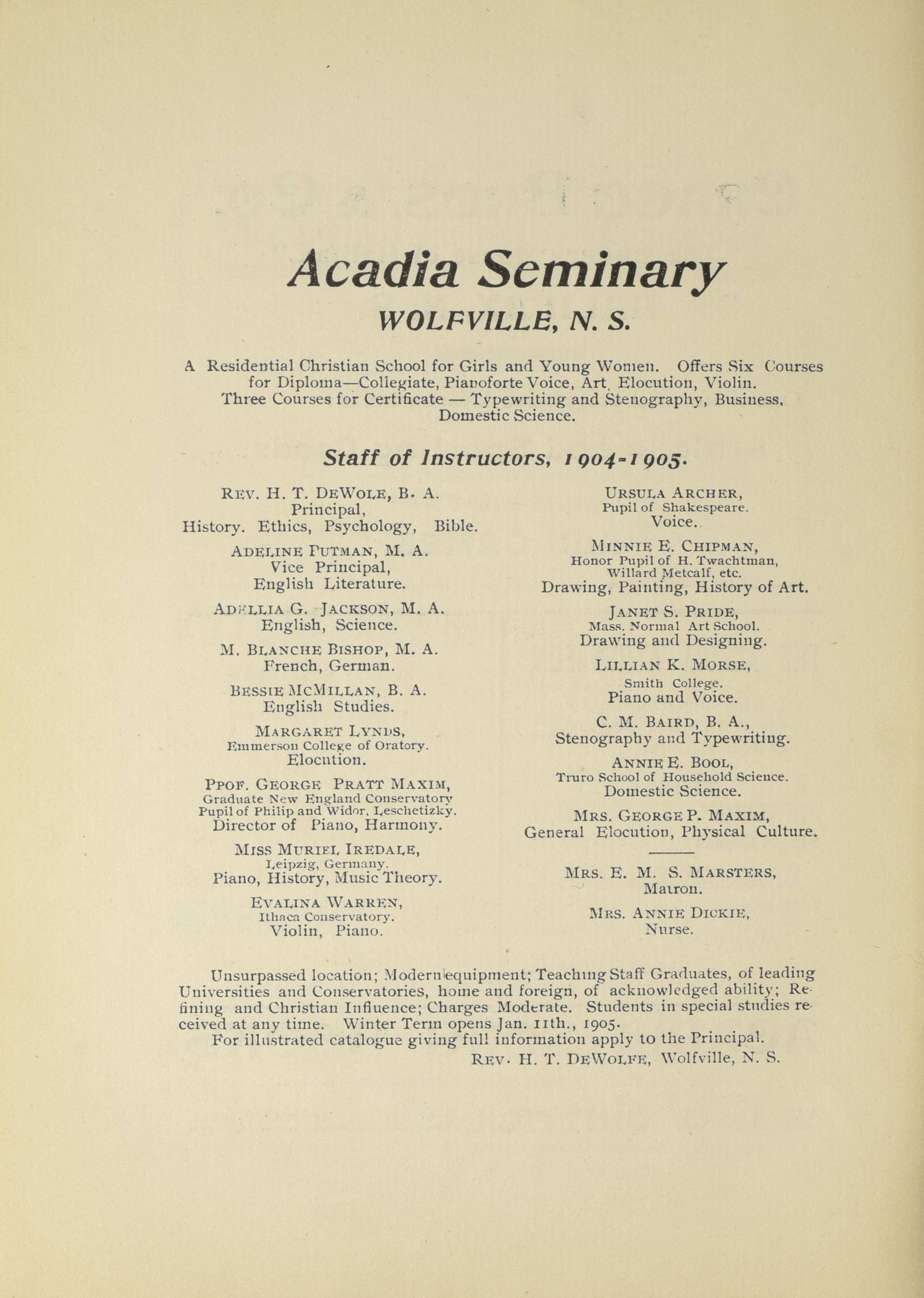 Acadia Seminary
WOLFVILLE, N. S.

A Residential Christian School for Girls and Young Women. Offers Six Courses for Diploma—Collegiate, Pianoforte Voice, Art, Elocution, Violin. Three Courses for Certificate — Typewriting and Stenography, Business, Domestic Science.

Staff of Instructors, 1904-1905.

REV. H. T. DEWOLE, B. A.
Principal,
History. Ethics, Psychology, Bible.

ADELINE PUTMAN, M. A.
Vice Principal,
English Literature.

ADELLIA G. JACKSON, M. A.
English, Science.

M. BLANCHE BISHOP, M. A.
French, German.

BESSIE MCMILLAN, B. A.
English Studies.

MARGARET LYNDS,
Emmerson College of Oratory.
Elocution.

PPOF. GEORGE PRATT MAXIM,
Graduate New England Conservatory
Pupil of Philip and Widor, Leschetizky.
Director of Piano, Harmony.

MISS MURIEL IREDALE,
Leipzig, Germany.
Piano, History, Music Theory.

EVALINA WARREN,
Ithaca Conservatory.
Violin, Piano.

URSULA ARCHER,
Pupil of Shakespeare.
Voice.

MINNIE E. CHIPMAN,
Honor Pupil of H. Twachtman,
Willard Metcalf, etc.
Drawing, Painting, History of Art.

JANET S. PRIDE,
Mass. Normal Art School.
Drawing and Designing.

LILLIAN K. MORSE,
Smith College.
Piano and Voice.

C. M. BAIRD, B. A.,
Stenography and Typewriting.

ANNIE E. BOOL,
Truro School of Household Science.
Domestic Science.

MRS. GEORGE P. MAXIM,
General Elocution, Physical Culture.

MRS. E. M. S. MARSTERS,
Matron.

MRS. ANNIE DICKIE,
Nurse.

Unsurpassed location; Modern equipment; Teaching Staff Graduates, of leading Universities and Conservatories, home and foreign, of acknowledged ability; Refining and Christian Influence; Charges Moderate. Students in special studies received at any time. Winter Term opens Jan. 11th., 1905.
For illustrated catalogue giving full information apply to the Principal.
REV. H. T. DEWOLFE, Wolfville, N. S.